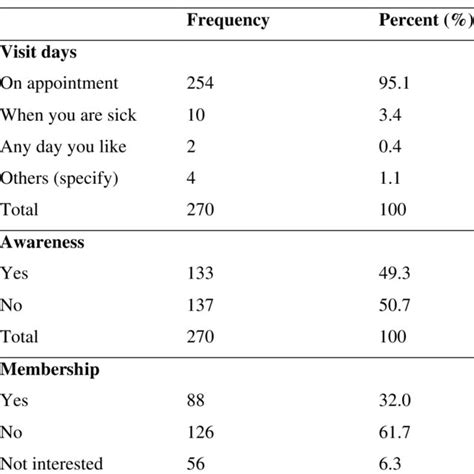 | | Frequency | Percent (%) |
|---|---|---|
| **Visit days** | | |
| On appointment | 254 | 95.1 |
| When you are sick | 10 | 3.4 |
| Any day you like | 2 | 0.4 |
| Others (specify) | 4 | 1.1 |
| Total | 270 | 100 |
| **Awareness** | | |
| Yes | 133 | 49.3 |
| No | 137 | 50.7 |
| Total | 270 | 100 |
| **Membership** | | |
| Yes | 88 | 32.0 |
| No | 126 | 61.7 |
| Not interested | 56 | 6.3 |